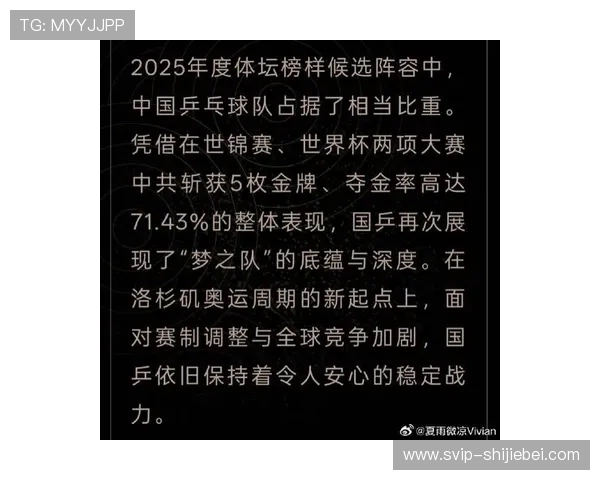 TG: MYYJJPP

2025年度体坛榜样候选阵容中，中国乒乓球队占据了相当比重。凭借在世锦赛、世界杯两项大赛中共斩获5枚金牌、夺金率高达71.43%的整体表现，国乒再次展现了“梦之队”的底蕴与深度。在洛杉矶奥运周期的新起点上，面对赛制调整与全球竞争加剧，国乒依旧保持着令人安心的稳定战力。

@夏雨微凉Vivian

www.svip-shijiebei.com